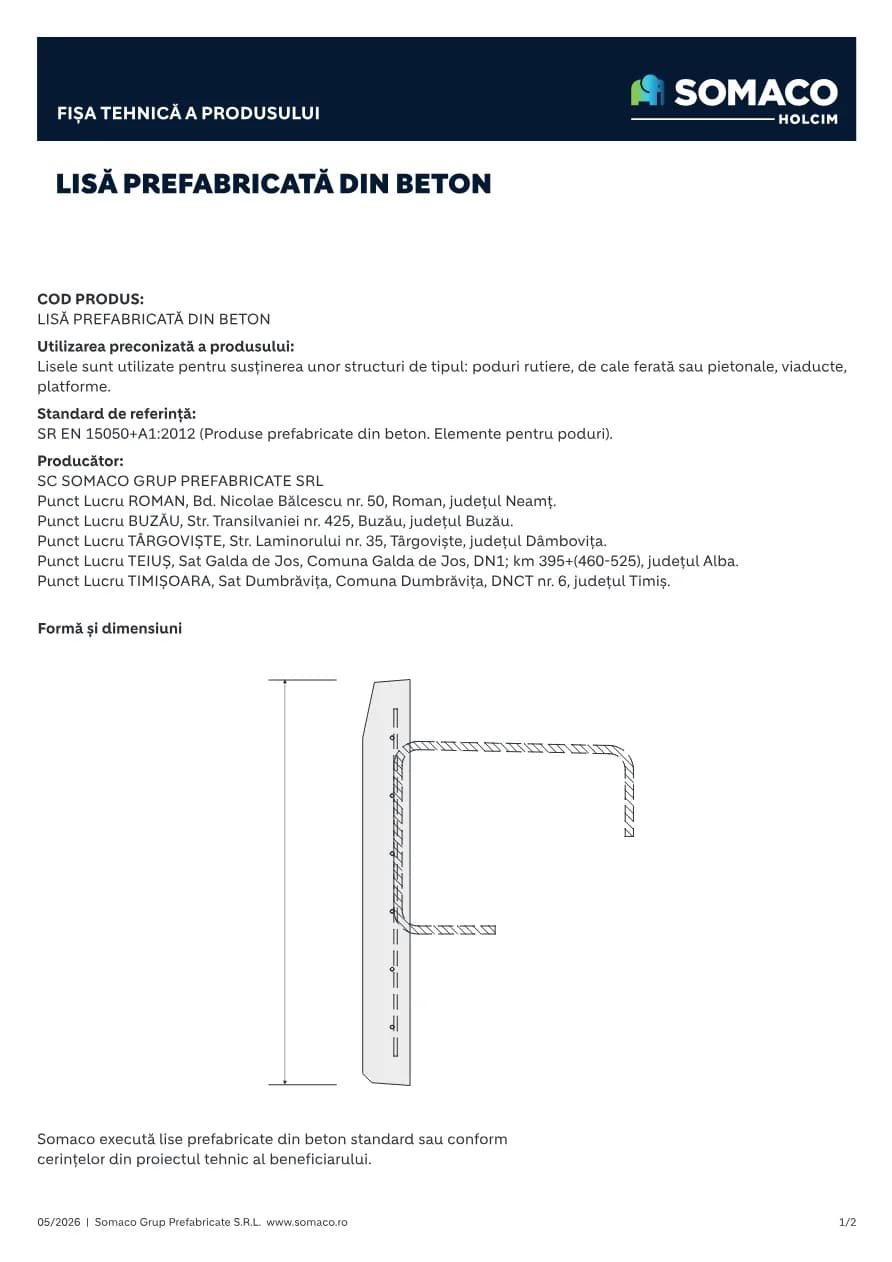 FIȘA TEHNICĂ A PRODUSULUI

SOMACO
HOLCIM

LISĂ PREFABRICATĂ DIN BETON

COD PRODUS:
LISĂ PREFABRICATĂ DIN BETON

Utilizarea preconizată a produsului:
Lisele sunt utilizate pentru susținerea unor structuri de tipul: poduri rutiere, de cale ferată sau pietonale, viaducte, platforme.

Standard de referință:
SR EN 15050+A1:2012 (Produse prefabricate din beton. Elemente pentru poduri).

Producător:
SC SOMACO GRUP PREFABRICATE SRL
Punct Lucru ROMAN, Bd. Nicolae Bălcescu nr. 50, Roman, județul Neamț.
Punct Lucru BUZĂU, Str. Transilvaniei nr. 425, Buzău, județul Buzău.
Punct Lucru TÂRGOVIȘTE, Str. Laminorului nr. 35, Târgoviște, județul Dâmbovița.
Punct Lucru TEIUȘ, Sat Galda de Jos, Comuna Galda de Jos, DN1; km 395+(460-525), județul Alba.
Punct Lucru TIMIȘOARA, Sat Dumbrăvița, Comuna Dumbrăvița, DNCT nr. 6, județul Timiș.

Formă și dimensiuni

Somaco execută lise prefabricate din beton standard sau conform cerințelor din proiectul tehnic al beneficiarului.

05/2026 | Somaco Grup Prefabricate S.R.L. www.somaco.ro

1/2